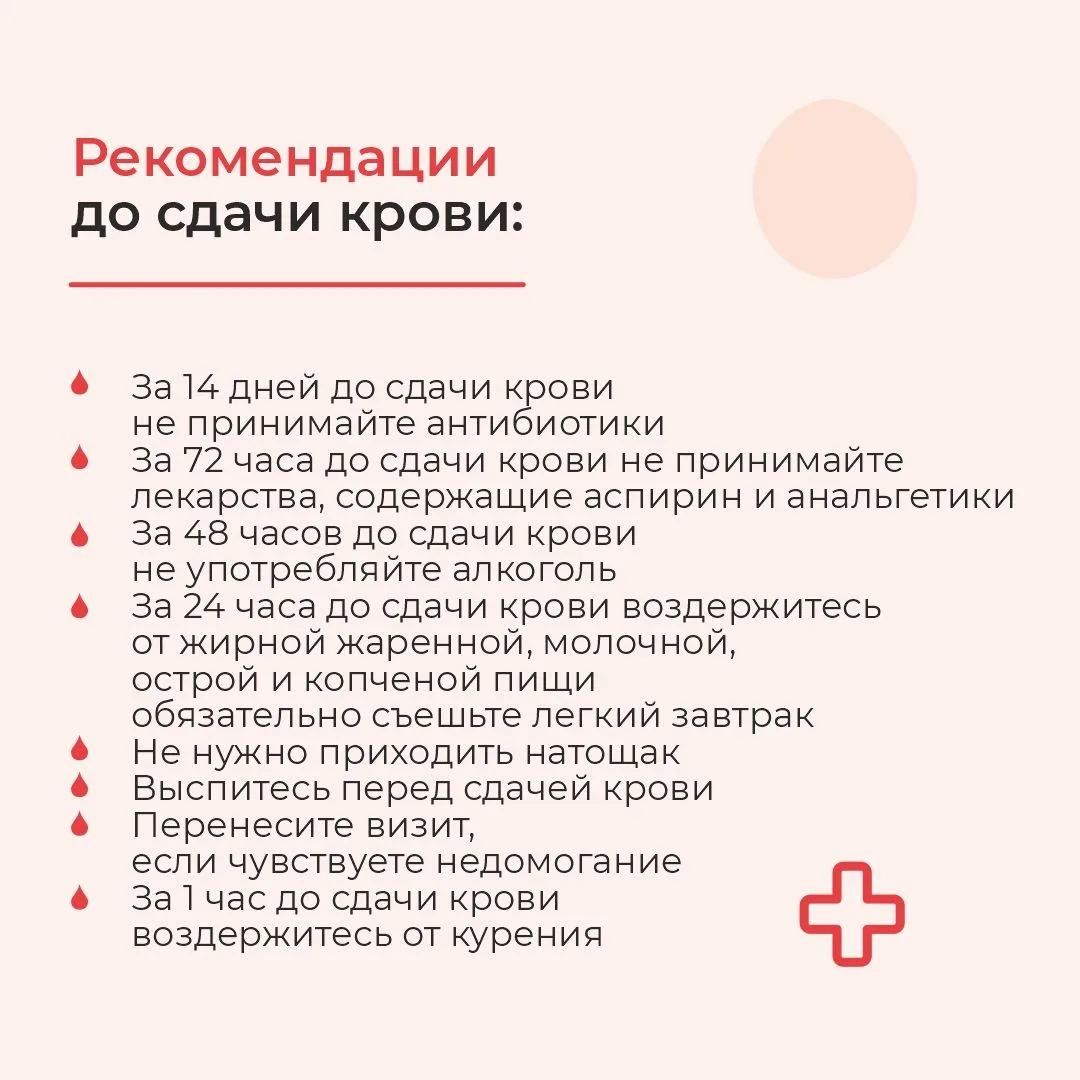 Рекомендации до сдачи крови:

За 14 дней до сдачи крови не принимайте антибиотики
За 72 часа до сдачи крови не принимайте лекарства, содержащие аспирин и анальгетики
За 48 часов до сдачи крови не употребляйте алкоголь
За 24 часа до сдачи крови воздержитесь от жирной жаренной, молочной, острой и копченой пищи обязательно съешьте легкий завтрак
Не нужно приходить натощак
Выспитесь перед сдачей крови
Перенесите визит, если чувствуете недомогание
За 1 час до сдачи крови воздержитесь от курения